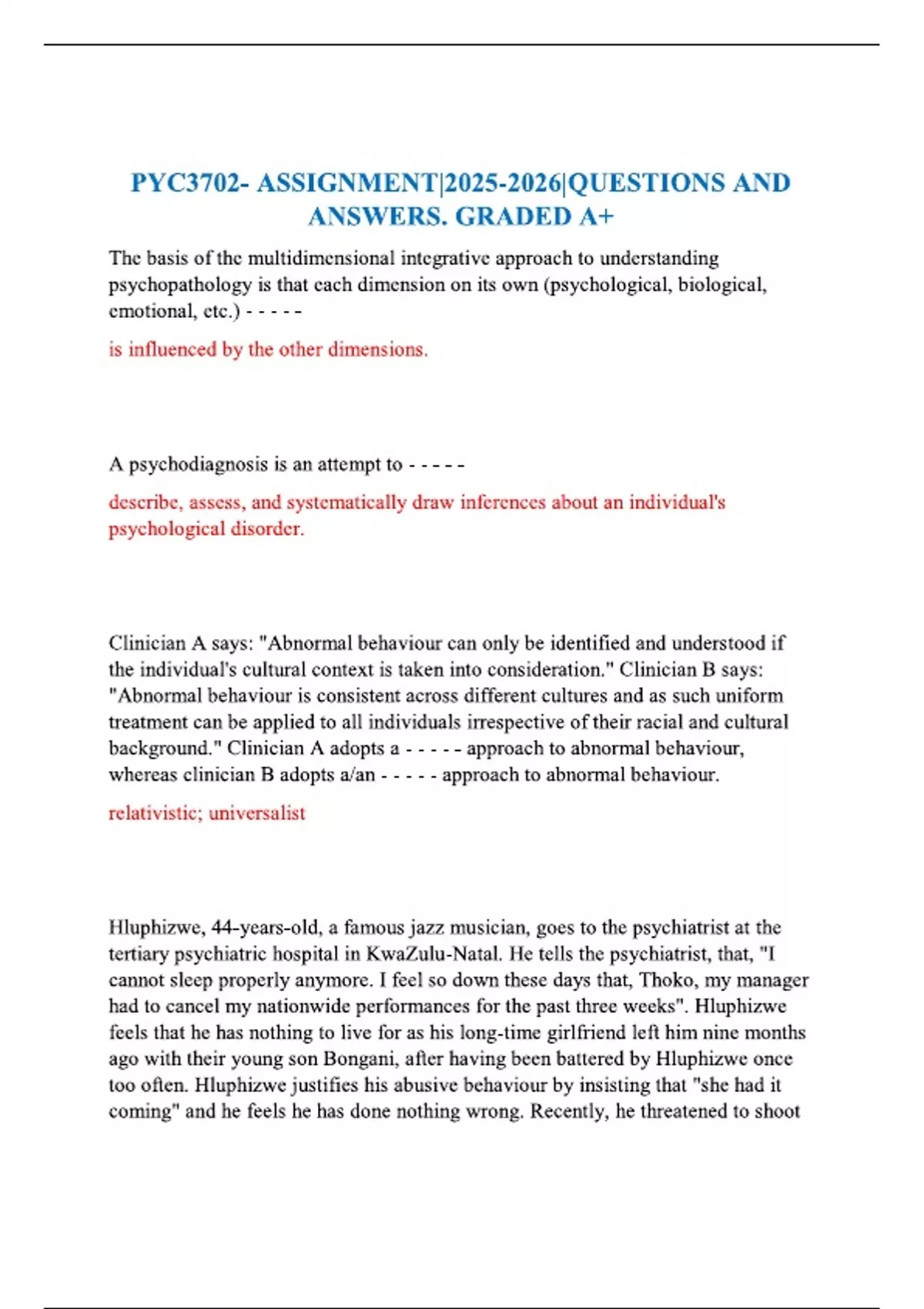 PYC3702- ASSIGNMENT|2025-2026|QUESTIONS AND ANSWERS. GRADED A+

The basis of the multidimensional integrative approach to understanding psychopathology is that each dimension on its own (psychological, biological, emotional, etc.) - - - - -

is influenced by the other dimensions.

A psychodiagnosis is an attempt to - - - - -

describe, assess, and systematically draw inferences about an individual's psychological disorder.

Clinician A says: "Abnormal behaviour can only be identified and understood if the individual's cultural context is taken into consideration." Clinician B says: "Abnormal behaviour is consistent across different cultures and as such uniform treatment can be applied to all individuals irrespective of their racial and cultural background." Clinician A adopts a - - - - - approach to abnormal behaviour, whereas clinician B adopts a/an - - - - - approach to abnormal behaviour.

relativistic; universalist

Hluphizwe, 44-years-old, a famous jazz musician, goes to the psychiatrist at the tertiary psychiatric hospital in KwaZulu-Natal. He tells the psychiatrist, that, "I cannot sleep properly anymore. I feel so down these days that, Thoko, my manager had to cancel my nationwide performances for the past three weeks". Hluphizwe feels that he has nothing to live for as his long-time girlfriend left him nine months ago with their young son Bongani, after having been battered by Hluphizwe once too often. Hluphizwe justifies his abusive behaviour by insisting that "she had it coming" and he feels he has done nothing wrong. Recently, he threatened to shoot